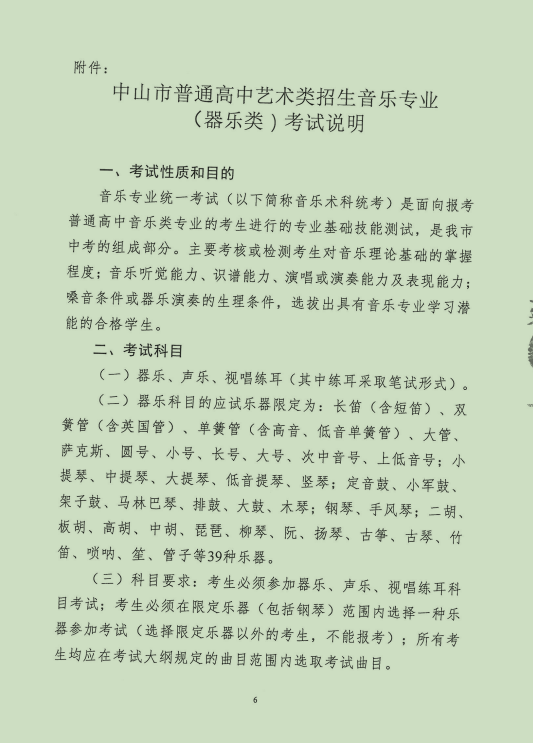 附件：

中山市普通高中艺术类招生音乐专业（器乐类）考试说明

一、考试性质和目的

音乐专业统一考试（以下简称音乐术科统考）是面向报考普通高中音乐类专业的考生进行的专业基础技能测试，是我市中考的组成部分。主要考核或检测考生对音乐理论基础的掌握程度；音乐听觉能力、识谱能力、演唱或演奏能力及表现能力；嗓音条件或器乐演奏的生理条件，选拔出具有音乐专业学习潜能的合格学生。

二、考试科目

（一）器乐、声乐、视唱练耳（其中练耳采取笔试形式）。

（二）器乐科目的应试乐器限定为：长笛（含短笛）、双簧管（含英国管）、单簧管（含高音、低音单簧管）、大管、萨克斯、圆号、小号、长号、大号、次中音号、上低音号；小提琴、中提琴、大提琴、低音提琴、竖琴；定音鼓、小军鼓、架子鼓、马林巴琴、排鼓、大鼓、木琴；钢琴、手风琴；二胡、板胡、高胡、中胡、琵琶、柳琴、阮、扬琴、古筝、古琴、竹笛、唢呐、笙、管子等39种乐器。

（三）科目要求：考生必须参加器乐、声乐、视唱练耳科目考试；考生必须在限定乐器（包括钢琴）范围内选择一种乐器参加考试（选择限定乐器以外的考生，不能报考）；所有考生均应在考试大纲规定的曲目范围内选取考试曲目。

6